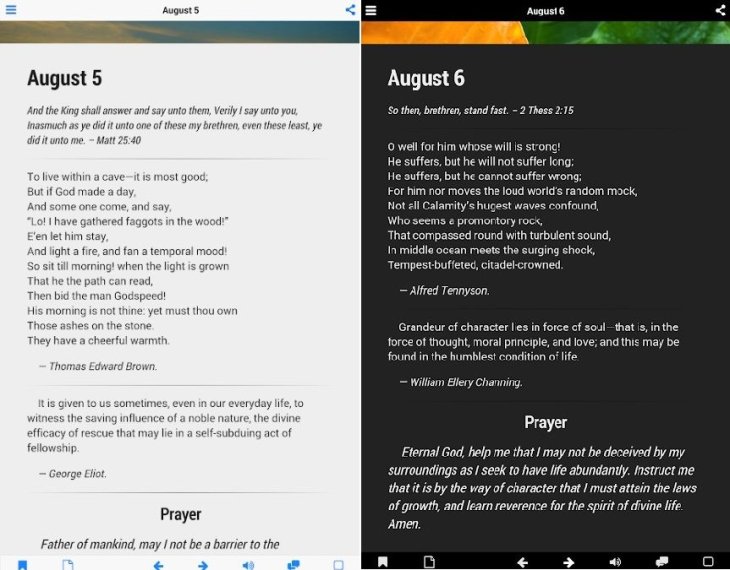 August 5

August 5

And the King shall answer and say unto them, Verily I say unto you, Inasmuch as ye did it unto one of these my brethren, even these least, ye did it unto me. – Matt 25:40

To live within a cave—it is most good;
But if God made a day,
And some one come, and say,
"Lo! I have gathered faggots in the wood!"
E'en let him stay,
And light a fire, and fan a temporal mood!
So sit till morning! when the light is grown
That he the path can read,
Then bid the man Godspeed!
His morning is not thine: yet must thou own
Those ashes on the stone.
They have a cheerful warmth.

— Thomas Edward Brown.

It is given to us sometimes, even in our everyday life, to witness the saving influence of a noble nature, the divine efficacy of rescue that may lie in a self-subduing act of fellowship.

— George Eliot.

Prayer

Father of mankind, may I not be a barrier to the

August 6

August 6

So then, brethren, stand fast. – 2 Thess 2:15

O well for him whose will is strong!
He suffers, but he will not suffer long;
He suffers, but he cannot suffer wrong;
For him nor moves the loud world's random mock,
Not all Calamity's hugest waves confound,
Who seems a promontory rock,
That compassed round with turbulent sound,
In middle ocean meets the surging shock,
Tempest-buffeted, citadel-crowned.

— Alfred Tennyson.

Grandeur of character lies in force of soul—that is, in the force of thought, moral principle, and love; and this may be found in the humblest condition of life.

— William Ellery Channing.

Prayer

Eternal God, help me that I may not be deceived by my surroundings as I seek to have life abundantly. Instruct me that it is by the way of character that I must attain the laws of growth, and learn reverence for the spirit of divine life. Amen.